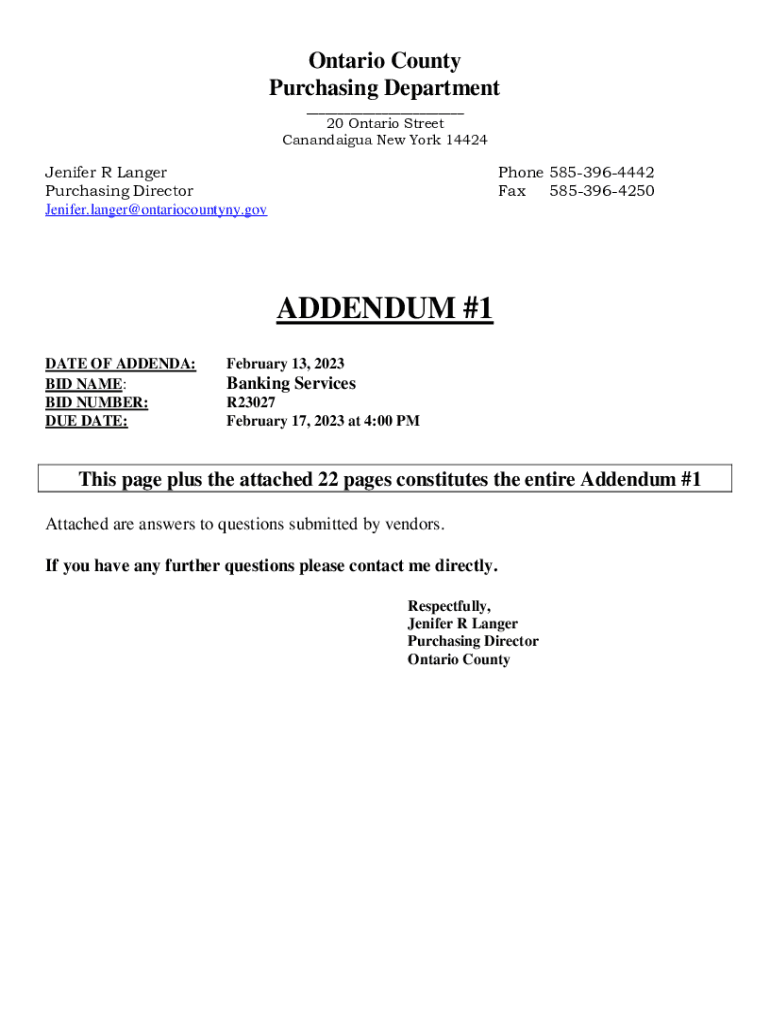 Ontario County
Purchasing Department

20 Ontario Street
Canandaigua New York 14424

Jenifer R Langer
Purchasing Director
Jenifer.langer@ontariocountyny.gov

Phone 585-396-4442
Fax 585-396-4250

ADDENDUM #1

DATE OF ADDENDA: February 13, 2023
BID NAME: Banking Services
BID NUMBER: R23027
DUE DATE: February 17, 2023 at 4:00 PM

This page plus the attached 22 pages constitutes the entire Addendum #1

Attached are answers to questions submitted by vendors.

If you have any further questions please contact me directly.

Respectfully,
Jenifer R Langer
Purchasing Director
Ontario County